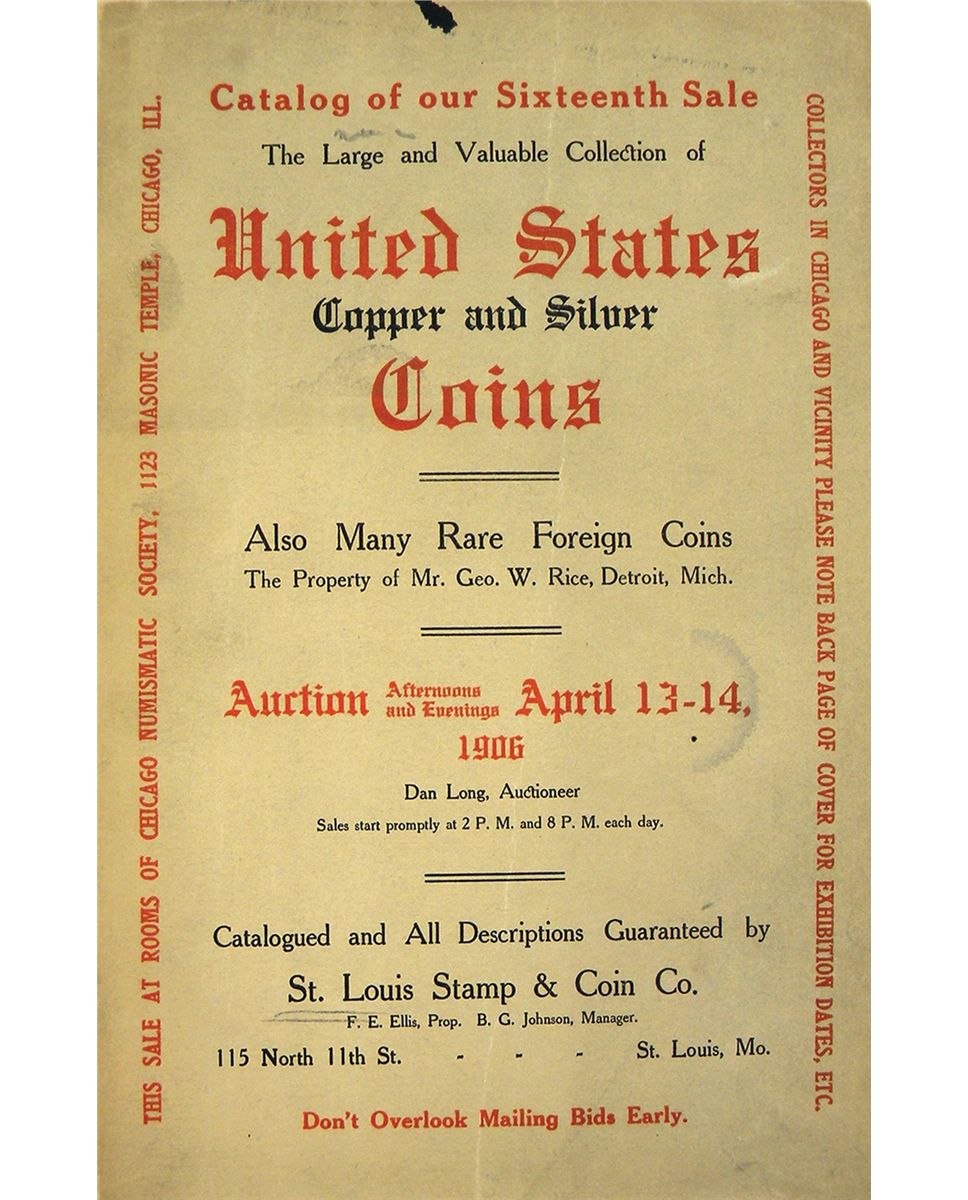 THIS SALE AT ROOMS OF CHICAGO NUMISMATIC SOCIETY, 1123 MASONIC TEMPLE, CHICAGO, ILL.

Catalog of our Sixteenth Sale

The Large and Valuable Collection of

United States

Copper and Silver

Coins

Also Many Rare Foreign Coins

The Property of Mr. Geo. W. Rice, Detroit, Mich.

Auction Afternoons and Evenings April 13-14, 1906

Dan Long, Auctioneer

Sales start promptly at 2 P. M. and 8 P. M. each day.

Catalogued and All Descriptions Guaranteed by

St. Louis Stamp & Coin Co.

F. E. Ellis, Prop. B. G. Johnson, Manager.

115 North 11th St. - - - St. Louis, Mo.

Don't Overlook Mailing Bids Early.

COLLECTORS IN CHICAGO AND VICINITY PLEASE NOTE BACK PAGE OF COVER FOR EXHIBITION DATES, ETC.